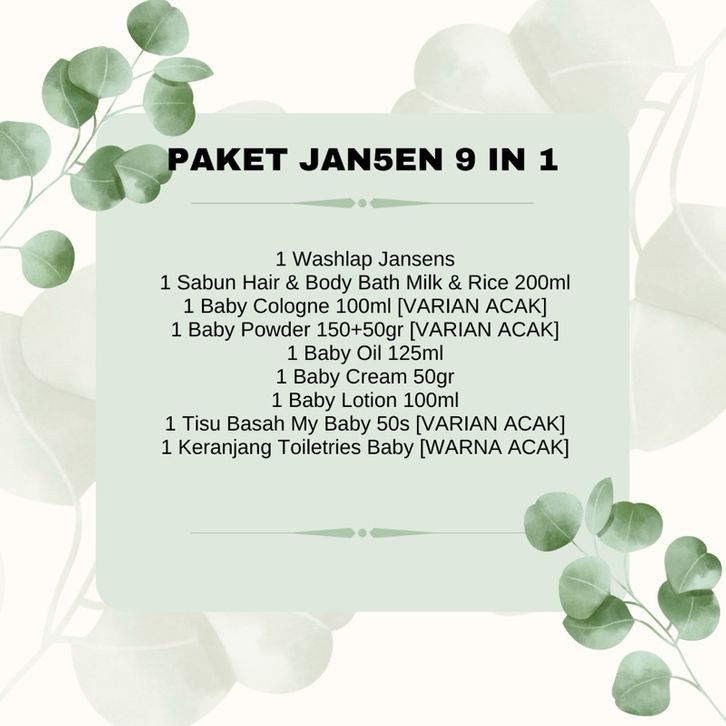 PAKET JAN5EN 9 IN 1

1 Washlap Jansens
1 Sabun Hair & Body Bath Milk & Rice 200ml
1 Baby Cologne 100ml [VARIAN ACAK]
1 Baby Powder 150+50gr [VARIAN ACAK]
1 Baby Oil 125ml
1 Baby Cream 50gr
1 Baby Lotion 100ml
1 Tisu Basah My Baby 50s [VARIAN ACAK]
1 Keranjang Toiletries Baby [WARNA ACAK]